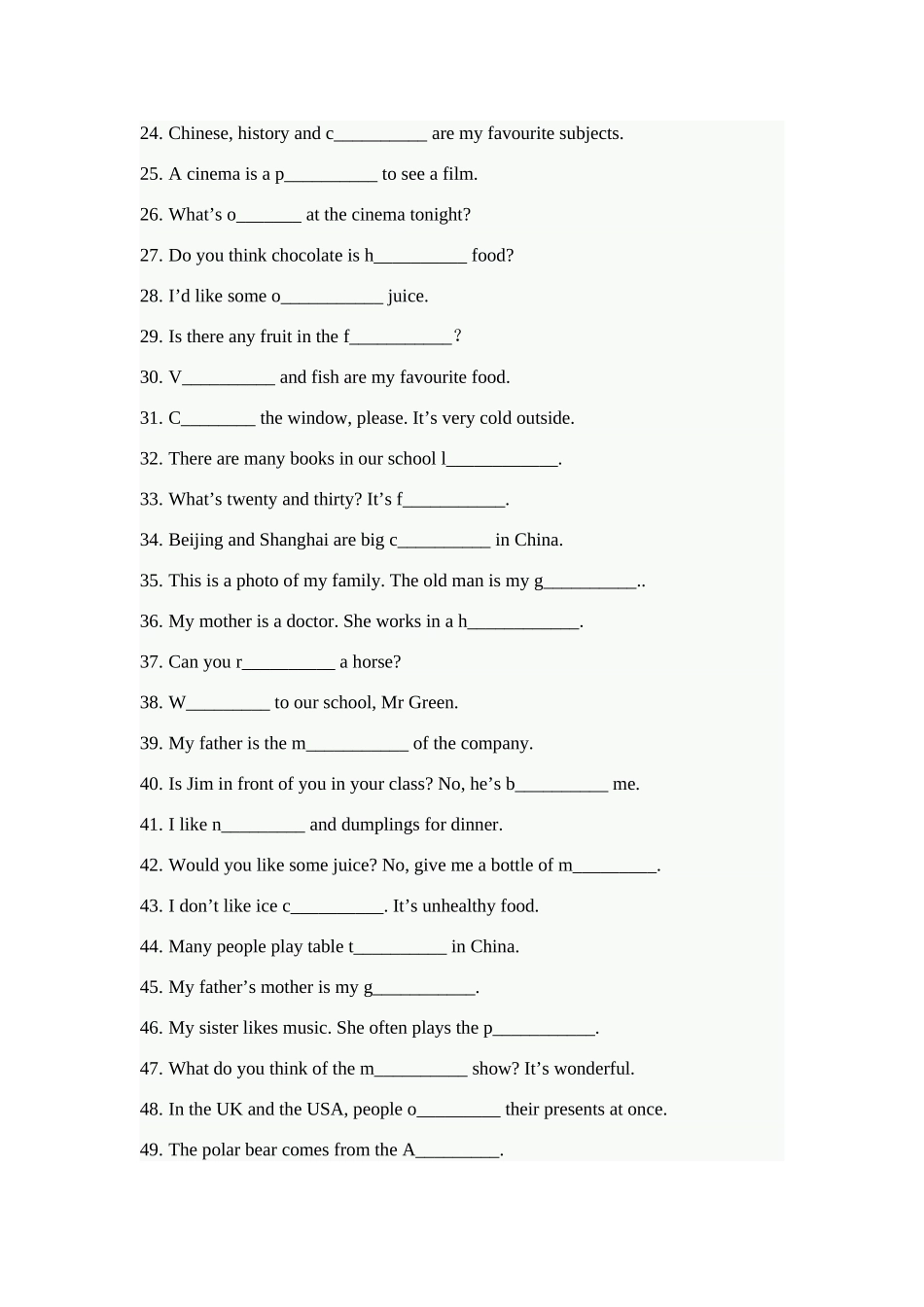 24. Chinese, history and c__________ are my favourite subjects.

25. A cinema is a p__________ to see a film.

26. What’s o_______ at the cinema tonight?

27. Do you think chocolate is h__________ food?

28. I’d like some o___________ juice.

29. Is there any fruit in the f___________?

30. V__________ and fish are my favourite food.

31. C________ the window, please. It’s very cold outside.

32. There are many books in our school l____________.

33. What’s twenty and thirty? It’s f___________.

34. Beijing and Shanghai are big c__________ in China.

35. This is a photo of my family. The old man is my g__________..

36. My mother is a doctor. She works in a h____________.

37. Can you r__________ a horse?

38. W_________ to our school, Mr Green.

39. My father is the m___________ of the company.

40. Is Jim in front of you in your class? No, he’s b__________ me.

41. I like n_________ and dumplings for dinner.

42. Would you like some juice? No, give me a bottle of m_________.

43. I don’t like ice c__________. It’s unhealthy food.

44. Many people play table t__________ in China.

45. My father’s mother is my g___________.

46. My sister likes music. She often plays the p___________.

47. What do you think of the m__________ show? It’s wonderful.

48. In the UK and the USA, people o_________ their presents at once.

49. The polar bear comes from the A_________.